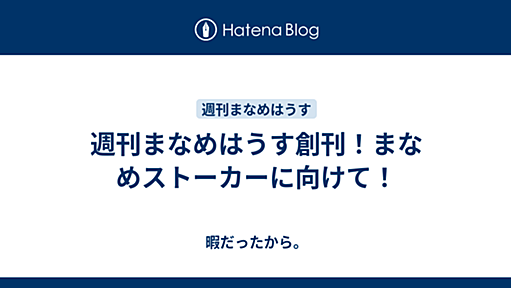 Hatena Blog

週刊まなめはうす

週刊まなめはうす創刊！まなめストーカーに向けて！

暇だったから。